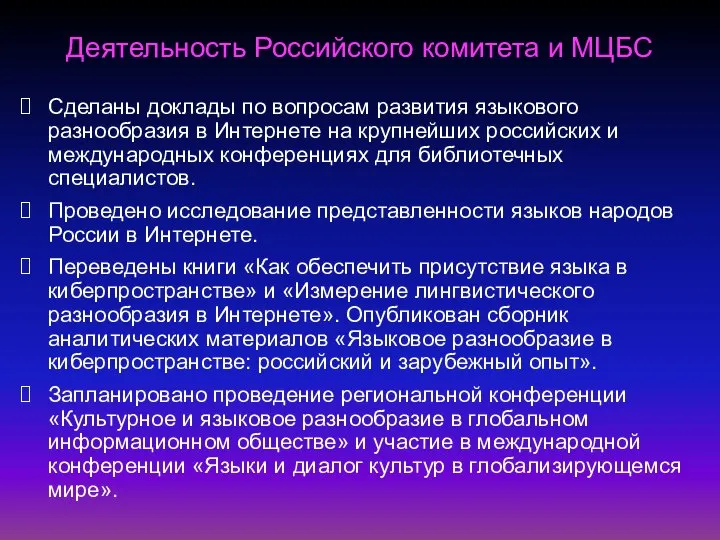 Деятельность Российского комитета и МЦБС

Сделаны доклады по вопросам развития языкового разнообразия в Интернете на крупнейших российских и международных конференциях для библиотечных специалистов.

Проведено исследование представленности языков народов России в Интернете.

Переведены книги «Как обеспечить присутствие языка в киберпространстве» и «Измерение лингвистического разнообразия в Интернете». Опубликован сборник аналитических материалов «Языковое разнообразие в киберпространстве: российский и зарубежный опыт».

Запланировано проведение региональной конференции «Культурное и языковое разнообразие в глобальном информационном обществе» и участие в международной конференции «Языки и диалог культур в глобализирующемся мире».